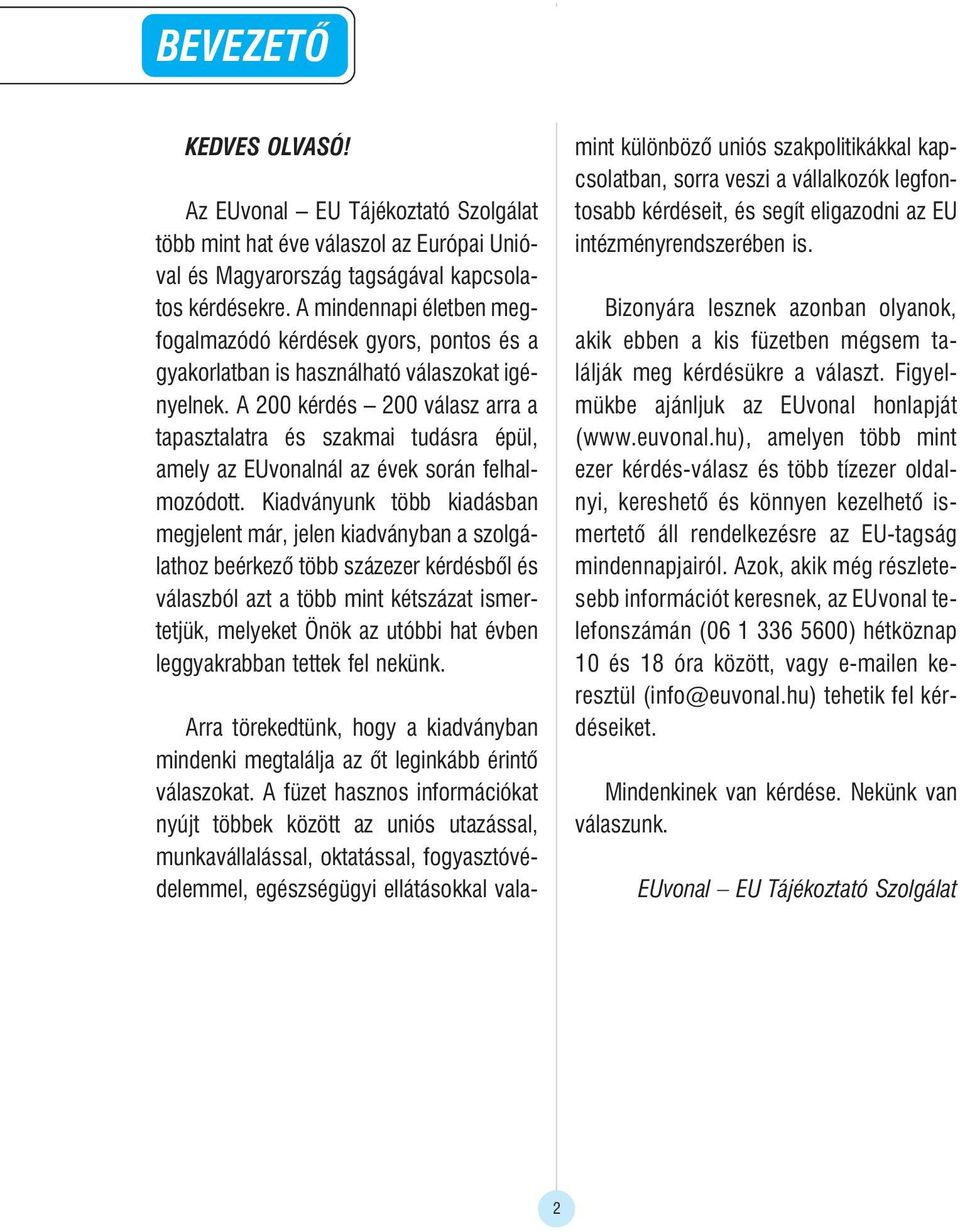 BEVEZETŐ

KEDVES OLVASÓ!

Az EUvonal – EU Tájékoztató Szolgálat több mint hat éve válaszol az Európai Unióval és Magyarország tagságával kapcsolatos kérdésekre. A mindennapi életben megfogalmazódó kérdések gyors, pontos és a gyakorlatban is használható válaszokat igényelnek. A 200 kérdés – 200 válasz arra a tapasztalatra és szakmai tudásra épül, amely az EUvonalnál az évek során felhalmozódott. Kiadványunk több kiadásban megjelent már, jelen kiadványban a szolgálathoz beérkező több százezer kérdésből és válaszból azt a több mint kétszázat ismertetjük, melyeket Önök az utóbbi hat évben leggyakrabban tettek fel nekünk.

Arra törekedtünk, hogy a kiadványban mindenki megtalálja az őt leginkább érintő válaszokat. A füzet hasznos információkat nyújt többek között az uniós utazással, munkavállalással, oktatással, fogyasztóvédelemmel, egészségügyi ellátásokkal valamint különböző uniós szakpolitikákkal kapcsolatban, sorra veszi a vállalkozók legfontosabb kérdéseit, és segít eligazodni az EU intézményrendszerében is.

Bizonyára lesznek azonban olyanok, akik ebben a kis füzetben mégsem találják meg kérdésükre a választ. Figyelmükbe ajánljuk az EUvonal honlapját (www.euvonal.hu), amelyen több mint ezer kérdés-válasz és több tízezer oldalnyi, kereshető és könnyen kezelhető ismertető áll rendelkezésre az EU-tagság mindennapjairól. Azok, akik még részletesebb információt keresnek, az EUvonal telefonszámán (06 1 336 5600) hétköznap 10 és 18 óra között, vagy e-mailen keresztül (info@euvonal.hu) tehetik fel kérdéseiket.

Mindenkinek van kérdése. Nekünk van válaszunk.

EUvonal – EU Tájékoztató Szolgálat

2